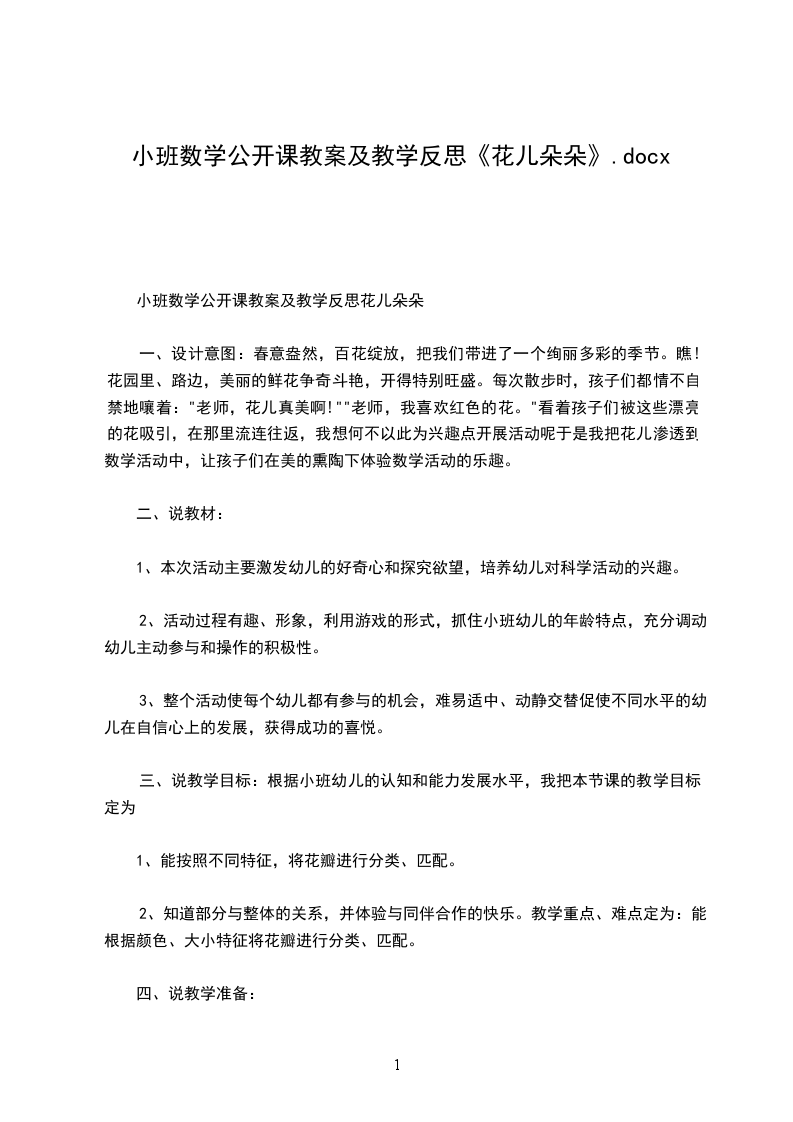 小班数学公开课教案及教学反思《花儿朵朵》.docx

小班数学公开课教案及教学反思花儿朵朵

一、设计意图：春意盎然，百花绽放，把我们带进了一个绚丽多彩的季节。瞧！花园里、路边，美丽的鲜花争奇斗艳，开得特别旺盛。每次散步时，孩子们都情不自禁地嚷着："老师，花儿真美啊！""老师，我喜欢红色的花。"看着孩子们被这些漂亮的花吸引，在那里流连往返，我想何不以此为兴趣点开展活动呢于是我把花儿渗透到数学活动中，让孩子们在美的熏陶下体验数学活动的乐趣。

二、说教材：

1、本次活动主要激发幼儿的好奇心和探究欲望，培养幼儿对科学活动的兴趣。

2、活动过程有趣、形象，利用游戏的形式，抓住小班幼儿的年龄特点，充分调动幼儿主动参与和操作的积极性。

3、整个活动使每个幼儿都有参与的机会，难易适中、动静交替促使不同水平的幼儿在自信心上的发展，获得成功的喜悦。

三、说教学目标：根据小班幼儿的认知和能力发展水平，我把本节课的教学目标定为

1、能按照不同特征，将花瓣进行分类、匹配。

2、知道部分与整体的关系，并体验与同伴合作的快乐。教学重点、难点定为：能根据颜色、大小特征将花瓣进行分类、匹配。

四、说教学准备：

1